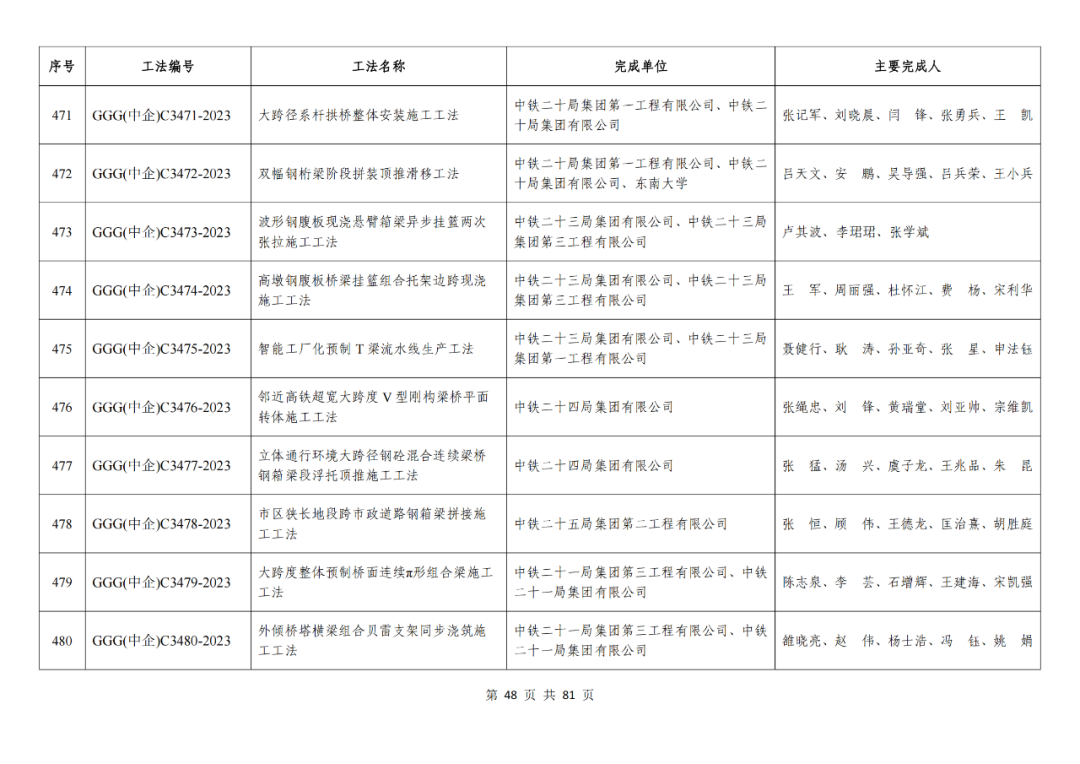 | 序号 | 工法编号 | 工法名称 | 完成单位 | 主要完成人 |
|---|---|---|---|---|
| 471 | GGG(中企)C3471-2023 | 大跨径系杆拱桥整体安装施工工法 | 中铁二十局集团第一工程有限公司、中铁二十局集团有限公司 | 张记军、刘晓晨、闫　锋、张勇兵、王　凯 |
| 472 | GGG(中企)C3472-2023 | 双幅钢桁梁阶段拼装顶推滑移工法 | 中铁二十局集团第一工程有限公司、中铁二十局集团有限公司、东南大学 | 吕天文、安　鹏、吴导强、吕兵荣、王小兵 |
| 473 | GGG(中企)C3473-2023 | 波形钢腹板现浇悬臂箱梁异步挂篮两次张拉施工工法 | 中铁二十三局集团有限公司、中铁二十三局集团第三工程有限公司 | 卢其波、李珺珺、张学斌 |
| 474 | GGG(中企)C3474-2023 | 高墩钢腹板桥梁挂篮组合托架边跨现浇施工工法 | 中铁二十三局集团有限公司、中铁二十三局集团第三工程有限公司 | 王　军、周丽强、杜怀江、费　杨、宋利华 |
| 475 | GGG(中企)C3475-2023 | 智能工厂化预制 T 梁流水线生产工法 | 中铁二十三局集团有限公司、中铁二十三局集团第一工程有限公司 | 聂健行、耿　涛、孙亚奇、张　星、申法钰 |
| 476 | GGG(中企)C3476-2023 | 邻近高铁超宽大跨度 V 型刚构梁桥平面转体施工工法 | 中铁二十四局集团有限公司 | 张绳忠、刘　锋、黄瑞堂、刘亚帅、宗维凯 |
| 477 | GGG(中企)C3477-2023 | 立体通行环境大跨径钢砼混合连续梁桥钢箱梁段浮托顶推施工工法 | 中铁二十四局集团有限公司 | 张　猛、汤　兴、虞子龙、王兆品、朱　昆 |
| 478 | GGG(中企)C3478-2023 | 市区狭长地段跨市政道路钢箱梁拼接施工工法 | 中铁二十五局集团第二工程有限公司 | 张　恒、顾　伟、王德龙、匡治熹、胡胜庭 |
| 479 | GGG(中企)C3479-2023 | 大跨度整体预制桥面连续π形组合梁施工工法 | 中铁二十一局集团第三工程有限公司、中铁二十一局集团有限公司 | 陈志泉、李　芸、石增辉、王建海、宋凯强 |
| 480 | GGG(中企)C3480-2023 | 外倾桥塔横梁组合贝雷支架同步浇筑施工工法 | 中铁二十一局集团第三工程有限公司、中铁二十一局集团有限公司 | 雒晓亮、赵　伟、杨士浩、冯　钰、姚　娟 |

第 48 页 共 81 页